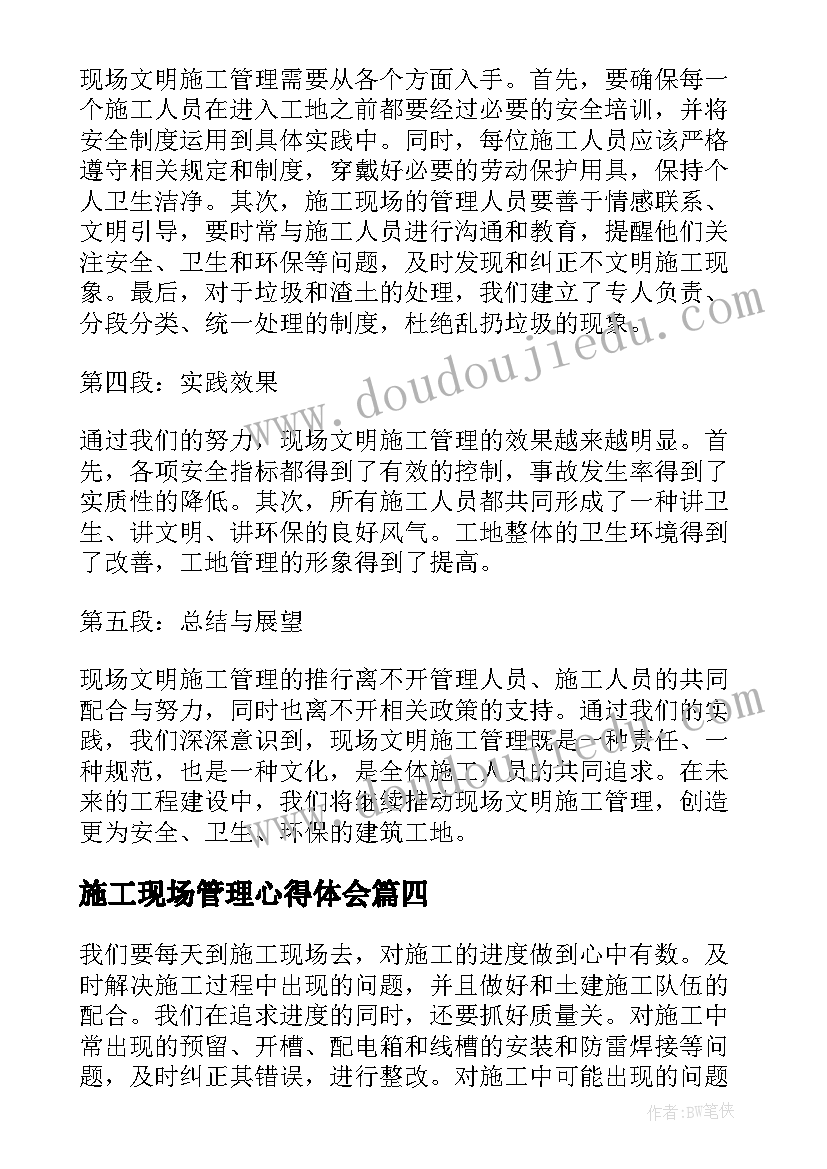 现场文明施工管理需要从各个方面入手。首先，要确保每一个施工人员在进入工地之前都要经过必要的安全培训，并将安全制度运用到具体实践中。同时，每位施工人员应该严格遵守相关规定和制度，穿戴好必要的劳动保护用具，保持个人卫生洁净。其次，施工现场的管理人员要善于情感联系、文明引导，要时常与施工人员进行沟通和教育，提醒他们关注安全、卫生和环保等问题，及时发现和纠正不文明施工现象。最后，对于垃圾和渣土的处理，我们建立了专人负责、分段分类、统一处理的制度，杜绝乱扔垃圾的现象。

www.doudoujiedu.com

第四段：实践效果

通过我们的努力，现场文明施工管理的效果越来越明显。首先，各项安全指标都得到了有效的控制，事故发生率得到了实质性的降低。其次，所有施工人员都共同形成了一种讲卫生、讲文明、讲环保的良好风气。工地整体的卫生环境得到了改善，工地管理的形象得到了提高。

第五段：总结与展望

现场文明施工管理的推行离不开管理人员、施工人员的共同配合与努力，同时也离不开相关政策的支持。通过我们的实践，我们深深意识到，现场文明施工管理既是一种责任、一种规范，也是一种文化，是全体施工人员的共同追求。在未来的工程建设中，我们将继续推动现场文明施工管理，创造更为安全、卫生、环保的建筑工地。

施工现场管理心得体会篇四

我们要每天到施工现场去，对施工的进度做到心中有数。及时解决施工过程中出现的问题，并且做好和土建施工队伍的配合。我们在追求进度的同时，还要抓好质量关。对施工中常出现的预留、开槽、配电箱和线槽的安装和防雷焊接等问题，及时纠正其错误，进行整改。对施工中可能出现的问题

作者：BW笔侠